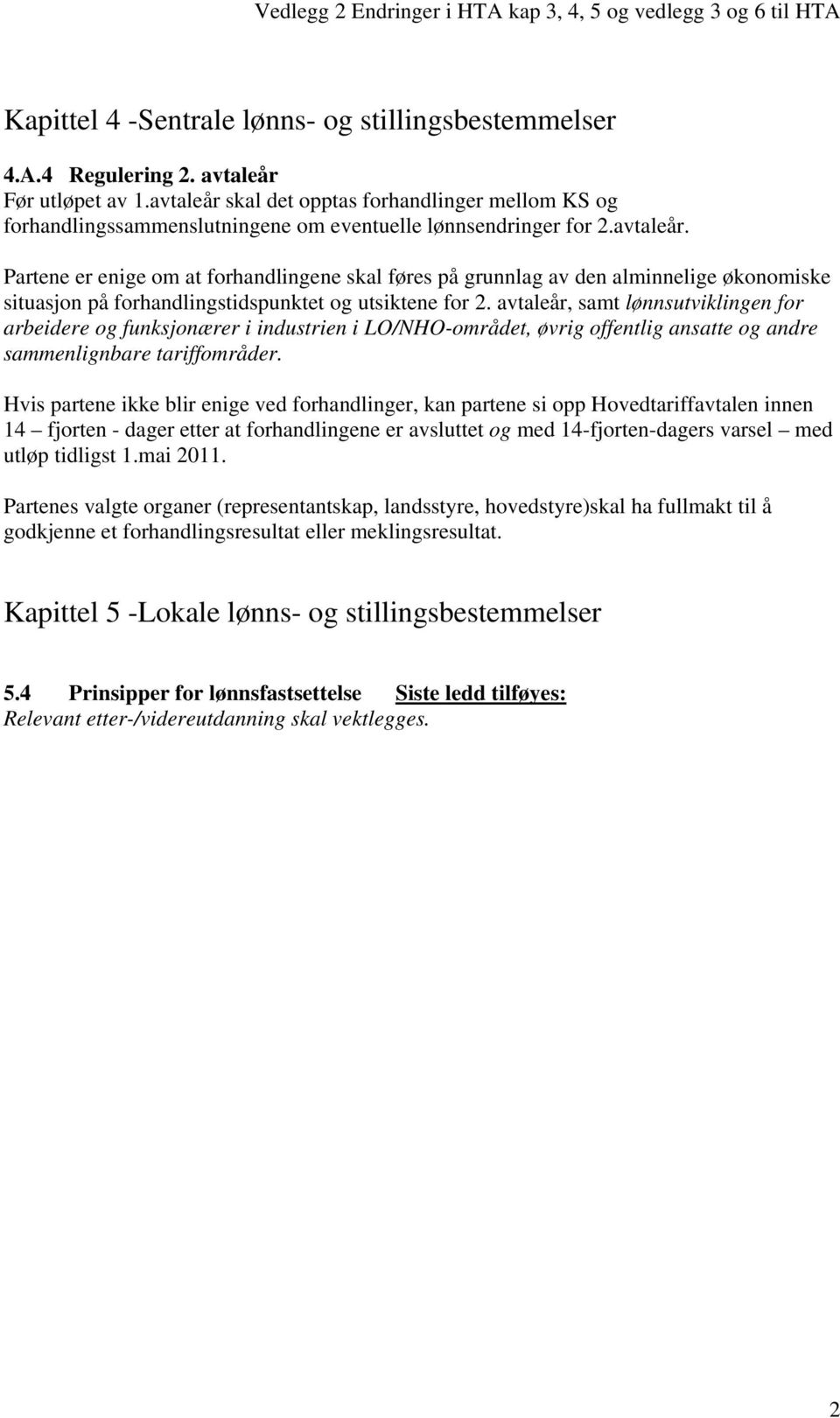 Vedlegg 2 Endringer i HTA kap 3, 4, 5 og vedlegg 3 og 6 til HTA

Kapittel 4 -Sentrale lønns- og stillingsbestemmelser

4.A.4 Regulering 2. avtaleår
Før utløpet av 1.avtaleår skal det opptas forhandlinger mellom KS og forhandlingssammenslutningene om eventuelle lønnsendringer for 2.avtaleår.

Partene er enige om at forhandlingene skal føres på grunnlag av den alminnelige økonomiske situasjon på forhandlingstidspunktet og utsiktene for 2. avtaleår, samt lønnsutviklingen for arbeidere og funksjonærer i industrien i LO/NHO-området, øvrig offentlig ansatte og andre sammenlignbare tariffområder.

Hvis partene ikke blir enige ved forhandlinger, kan partene si opp Hovedtariffavtalen innen 14 – fjorten - dager etter at forhandlingene er avsluttet og med 14-fjorten-dagers varsel – med utløp tidligst 1.mai 2011.

Partenes valgte organer (representantskap, landsstyre, hovedstyre)skal ha fullmakt til å godkjenne et forhandlingsresultat eller meklingsresultat.

Kapittel 5 -Lokale lønns- og stillingsbestemmelser

5.4 Prinsipper for lønnsfastsettelse Siste ledd tilføyes:
Relevant etter-/videreutdanning skal vektlegges.

2